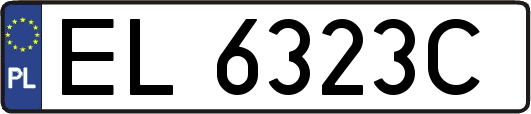 PL

EL 6323C